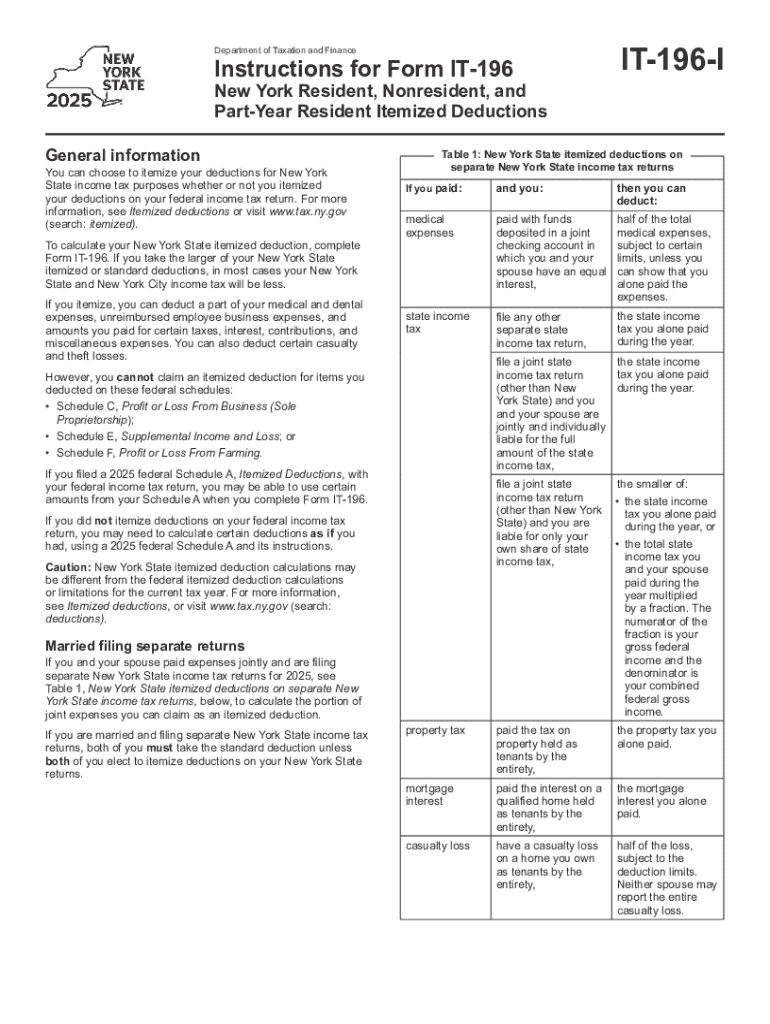 NEW YORK STATE
2025

Department of Taxation and Finance

Instructions for Form IT-196

New York Resident, Nonresident, and Part-Year Resident Itemized Deductions

IT-196-I

General information

You can choose to itemize your deductions for New York State income tax purposes whether or not you itemized your deductions on your federal income tax return. For more information, see Itemized deductions or visit www.tax.ny.gov (search: itemized).

To calculate your New York State itemized deduction, complete Form IT-196. If you take the larger of your New York State itemized or standard deductions, in most cases your New York State and New York City income tax will be less.

If you itemize, you can deduct a part of your medical and dental expenses, unreimbursed employee business expenses, and amounts you paid for certain taxes, interest, contributions, and miscellaneous expenses. You can also deduct certain casualty and theft losses.

However, you cannot claim an itemized deduction for items you deducted on these federal schedules:
• Schedule C, Profit or Loss From Business (Sole Proprietorship);
• Schedule E, Supplemental Income and Loss; or
• Schedule F, Profit or Loss From Farming.

If you filed a 2025 federal Schedule A, Itemized Deductions, with your federal income tax return, you may be able to use certain amounts from your Schedule A when you complete Form IT-196.

If you did not itemize deductions on your federal income tax return, you may need to calculate certain deductions as if you had, using a 2025 federal Schedule A and its instructions.

Caution: New York State itemized deduction calculations may be different from the federal itemized deduction calculations or limitations for the current tax year. For more information, see Itemized deductions, or visit www.tax.ny.gov (search: deductions).

Married filing separate returns

If you and your spouse paid expenses jointly and are filing separate New York State income tax returns for 2025, see Table 1, New York State itemized deductions on separate New York State income tax returns, below, to calculate the portion of joint expenses you can claim as an itemized deduction.

If you are married and filing separate New York State income tax returns, both of you must take the standard deduction unless both of you elect to itemize deductions on your New York State returns.

Table 1: New York State itemized deductions on separate New York State income tax returns

| If you paid: | and you: | then you can deduct: |
|---|---|---|
| medical expenses | paid with funds deposited in a joint checking account in which you and your spouse have an equal interest, | half of the total medical expenses, subject to certain limits, unless you can show that you alone paid the expenses. |
| state income tax | file any other separate state income tax return, | the state income tax you alone paid during the year. |
| | file a joint state income tax return (other than New York State) and you and your spouse are jointly and individually liable for the full amount of the state income tax, | the state income tax you alone paid during the year. |
| | file a joint state income tax return (other than New York State) and you are liable for only your own share of state income tax, | the smaller of: • the state income tax you alone paid during the year, or • the total state income tax you and your spouse paid during the year multiplied by a fraction. The numerator of the fraction is your gross federal income and the denominator is your combined federal gross income. |
| property tax | paid the tax on property held as tenants by the entirety, | the property tax you alone paid. |
| mortgage interest | paid the interest on a qualified home held as tenants by the entirety, | the mortgage interest you alone paid. |
| casualty loss | have a casualty loss on a home you own as tenants by the entirety, | half of the loss, subject to the deduction limits. Neither spouse may report the entire casualty loss. |